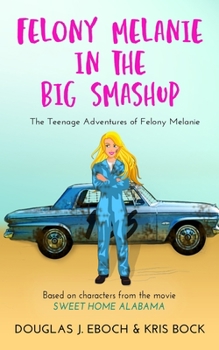 FELONY MELANIE IN THE BIG SMASHUP

The Teenage Adventures of Felony Melanie

15

Based on characters from the movie
SWEET HOME ALABAMA

DOUGLAS J. EBOCH & KRIS BOCK